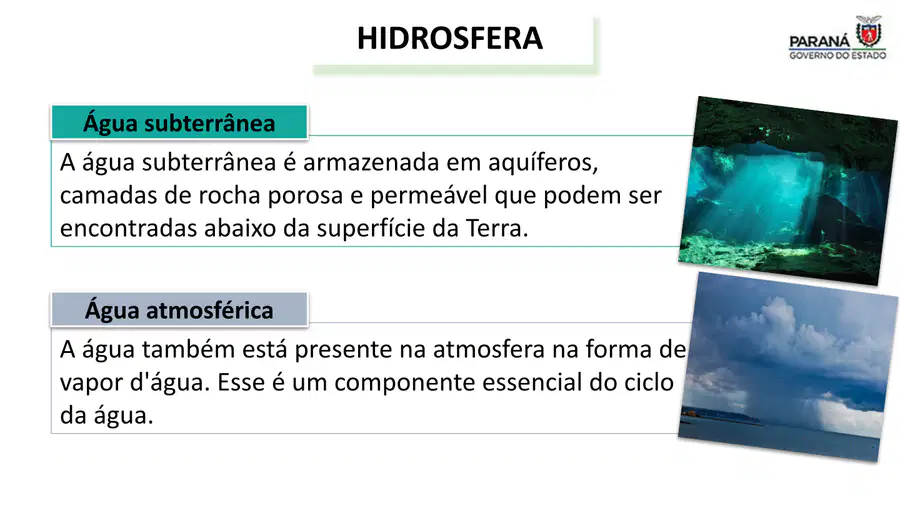 HIDROSFERA

PARANÁ
GOVERNO DO ESTADO

Água subterrânea

A água subterrânea é armazenada em aquíferos, camadas de rocha porosa e permeável que podem ser encontradas abaixo da superfície da Terra.

Água atmosférica

A água também está presente na atmosfera na forma de vapor d'água. Esse é um componente essencial do ciclo da água.